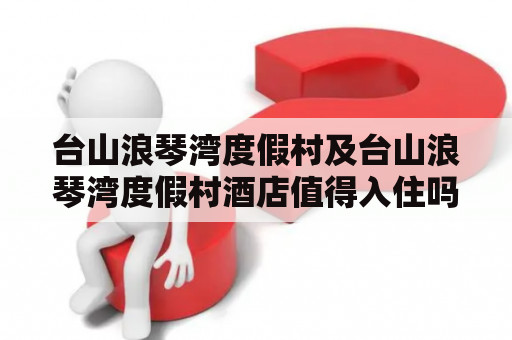 台山浪琴湾度假村及台山浪琴湾度假村酒店值得入住吗